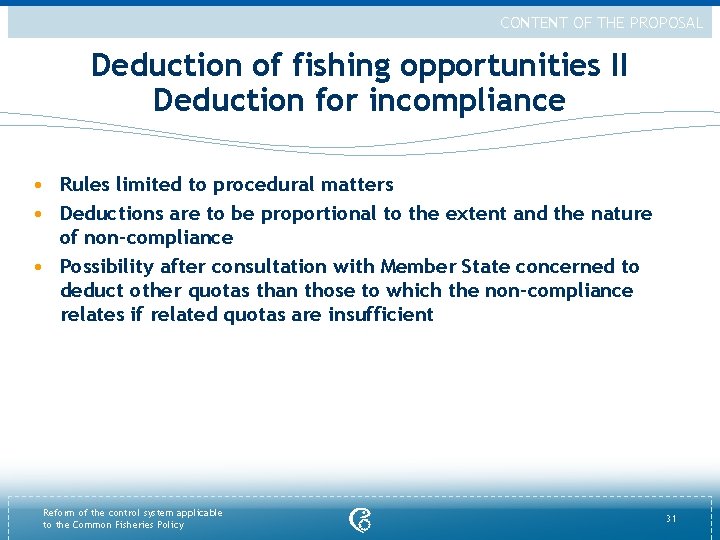 CONTENT OF THE PROPOSAL

Deduction of fishing opportunities II
Deduction for incompliance

• Rules limited to procedural matters
• Deductions are to be proportional to the extent and the nature of non-compliance
• Possibility after consultation with Member State concerned to deduct other quotas than those to which the non-compliance relates if related quotas are insufficient

Reform of the control system applicable
to the Common Fisheries Policy

31